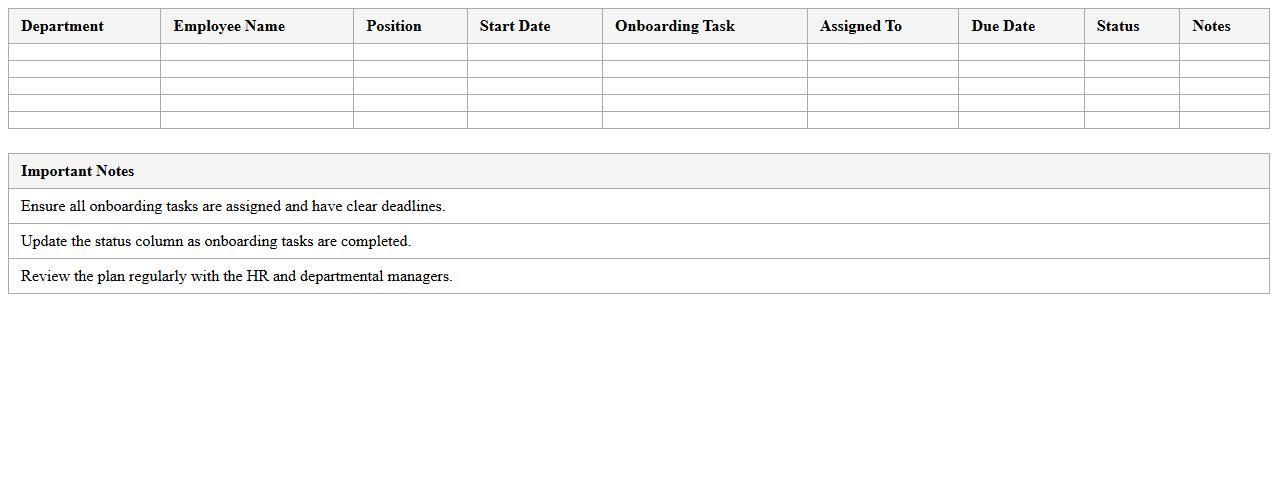 | Department | Employee Name | Position | Start Date | Onboarding Task | Assigned To | Due Date | Status | Notes |
|---|---|---|---|---|---|---|---|---|
| | | | | | | | | |
| | | | | | | | | |
| | | | | | | | | |
| | | | | | | | | |
| | | | | | | | | |

| Important Notes |
|---|
| Ensure all onboarding tasks are assigned and have clear deadlines. |
| Update the status column as onboarding tasks are completed. |
| Review the plan regularly with the HR and departmental managers. |